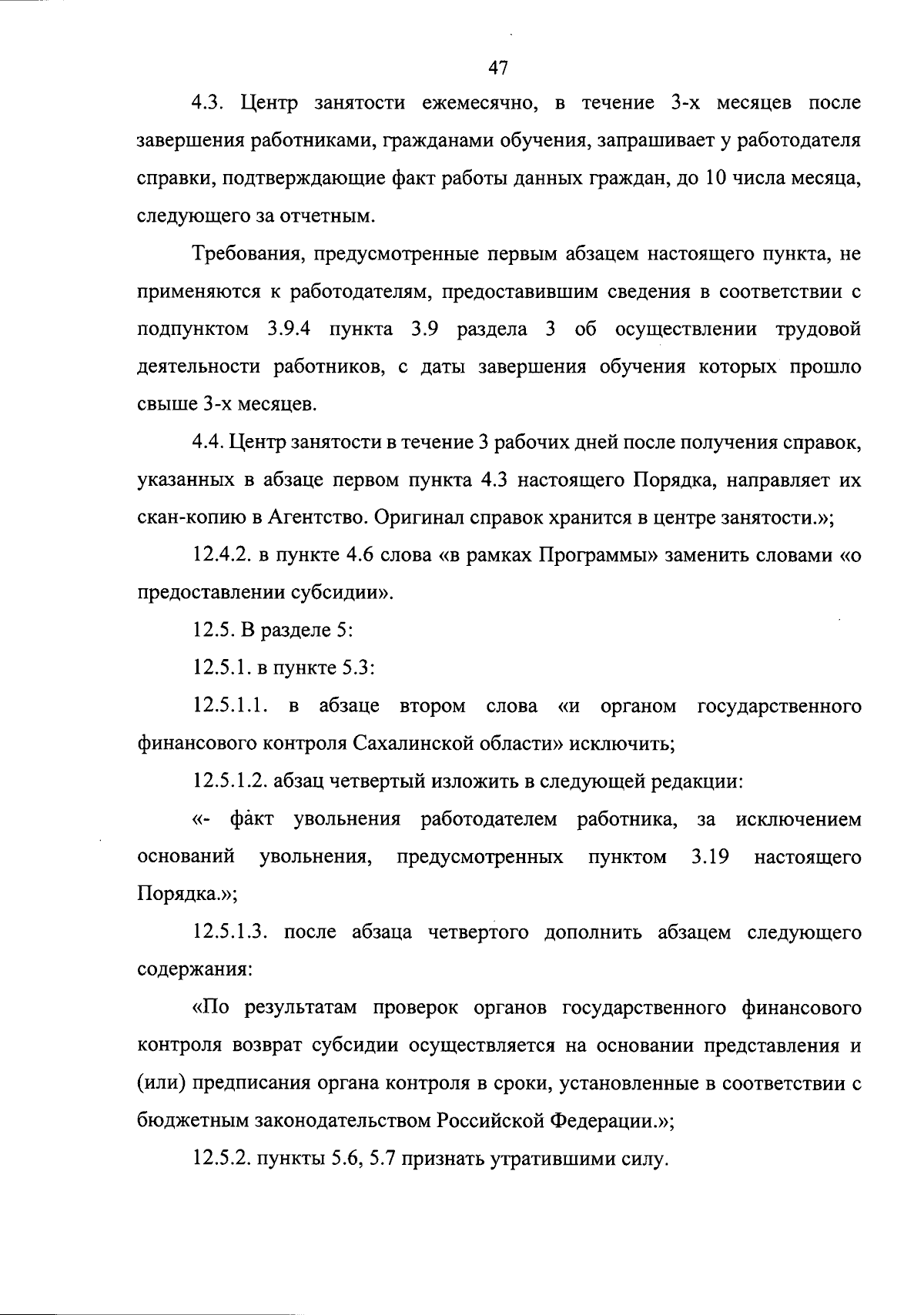 47

4.3. Центр занятости ежемесячно, в течение 3-х месяцев после завершения работниками, гражданами обучения, запрашивает у работодателя справки, подтверждающие факт работы данных граждан, до 10 числа месяца, следующего за отчетным.

Требования, предусмотренные первым абзацем настоящего пункта, не применяются к работодателям, предоставившим сведения в соответствии с подпунктом 3.9.4 пункта 3.9 раздела 3 об осуществлении трудовой деятельности работников, с даты завершения обучения которых прошло свыше 3-х месяцев.

4.4. Центр занятости в течение 3 рабочих дней после получения справок, указанных в абзаце первом пункта 4.3 настоящего Порядка, направляет их скан-копию в Агентство. Оригинал справок хранится в центре занятости.»;

12.4.2. в пункте 4.6 слова «в рамках Программы» заменить словами «о предоставлении субсидии».

12.5. В разделе 5:

12.5.1. в пункте 5.3:

12.5.1.1. в абзаце втором слова «и органом государственного финансового контроля Сахалинской области» исключить;

12.5.1.2. абзац четвертый изложить в следующей редакции:

«- факт увольнения работодателем работника, за исключением оснований увольнения, предусмотренных пунктом 3.19 настоящего Порядка.»;

12.5.1.3. после абзаца четвертого дополнить абзацем следующего содержания:

«По результатам проверок органов государственного финансового контроля возврат субсидии осуществляется на основании представления и (или) предписания органа контроля в сроки, установленные в соответствии с бюджетным законодательством Российской Федерации.»;

12.5.2. пункты 5.6, 5.7 признать утратившими силу.